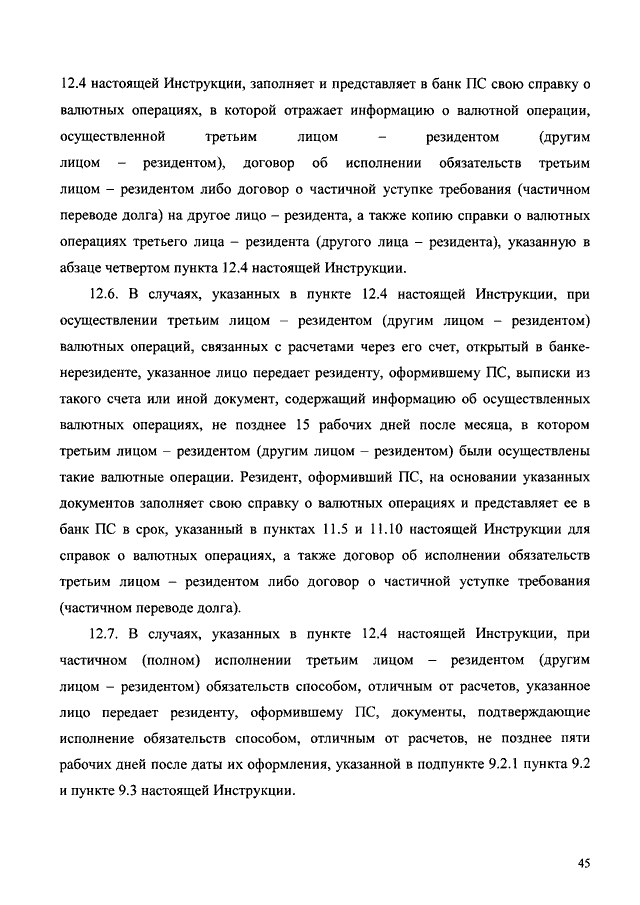 12.4 настоящей Инструкции, заполняет и представляет в банк ПС свою справку о валютных операциях, в которой отражает информацию о валютной операции, осуществленной третьим лицом – резидентом (другим лицом – резидентом), договор об исполнении обязательств третьим лицом – резидентом либо договор о частичной уступке требования (частичном переводе долга) на другое лицо – резидента, а также копию справки о валютных операциях третьего лица – резидента (другого лица – резидента), указанную в абзаце четвертом пункта 12.4 настоящей Инструкции.

12.6. В случаях, указанных в пункте 12.4 настоящей Инструкции, при осуществлении третьим лицом – резидентом (другим лицом – резидентом) валютных операций, связанных с расчетами через его счет, открытый в банке-нерезиденте, указанное лицо передает резиденту, оформившему ПС, выписки из такого счета или иной документ, содержащий информацию об осуществленных валютных операциях, не позднее 15 рабочих дней после месяца, в котором третьим лицом – резидентом (другим лицом – резидентом) были осуществлены такие валютные операции. Резидент, оформивший ПС, на основании указанных документов заполняет свою справку о валютных операциях и представляет ее в банк ПС в срок, указанный в пунктах 11.5 и 11.10 настоящей Инструкции для справок о валютных операциях, а также договор об исполнении обязательств третьим лицом – резидентом либо договор о частичной уступке требования (частичном переводе долга).

12.7. В случаях, указанных в пункте 12.4 настоящей Инструкции, при частичном (полном) исполнении третьим лицом – резидентом (другим лицом – резидентом) обязательств способом, отличным от расчетов, указанное лицо передает резиденту, оформившему ПС, документы, подтверждающие исполнение обязательств способом, отличным от расчетов, не позднее пяти рабочих дней после даты их оформления, указанной в подпункте 9.2.1 пункта 9.2 и пункте 9.3 настоящей Инструкции.

45